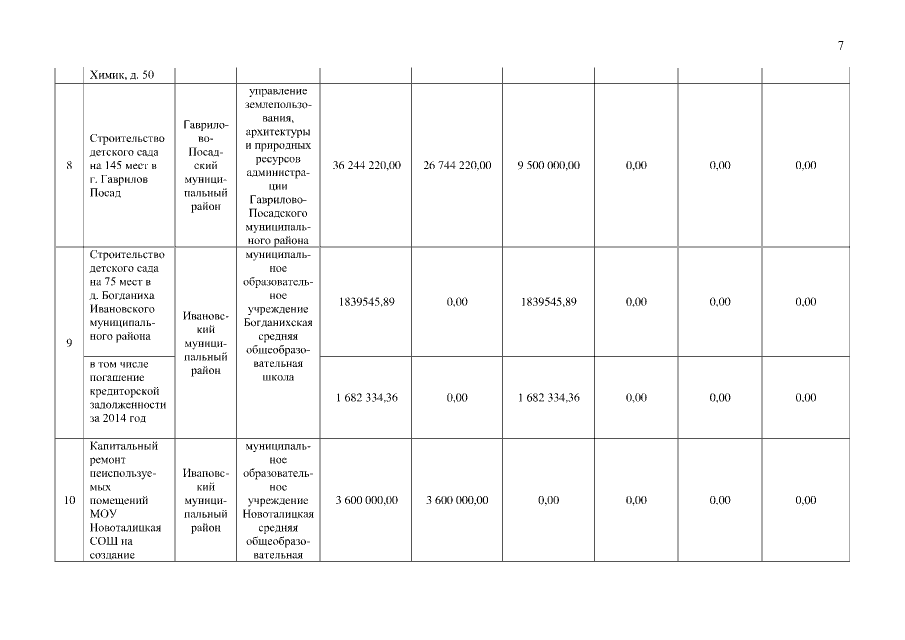 7

| | Химик, д. 50 | | | | | | | | |
|---|---|---|---|---|---|---|---|---|---|
| 8 | Строительство детского сада на 145 мест в г. Гаврилов Посад | Гаврилово-Посадский муниципальный район | управление землепользования, архитектуры и природных ресурсов администрации Гаврилово-Посадского муниципального района | 36 244 220,00 | 26 744 220,00 | 9 500 000,00 | 0,00 | 0,00 | 0,00 |
| 9 | Строительство детского сада на 75 мест в д. Богданиха Ивановского муниципального района | Ивановский муниципальный район | муниципальное образовательное учреждение Богданихская средняя общеобразовательная школа | 1839545,89 | 0,00 | 1839545,89 | 0,00 | 0,00 | 0,00 |
| | в том числе погашение кредиторской задолженности за 2014 год | | | 1 682 334,36 | 0,00 | 1 682 334,36 | 0,00 | 0,00 | 0,00 |
| 10 | Капитальный ремонт неиспользуемых помещений МОУ Новоталицкая СОШ на создание | Ивановский муниципальный район | муниципальное образовательное учреждение Новоталицкая средняя общеобразовательная | 3 600 000,00 | 3 600 000,00 | 0,00 | 0,00 | 0,00 | 0,00 |